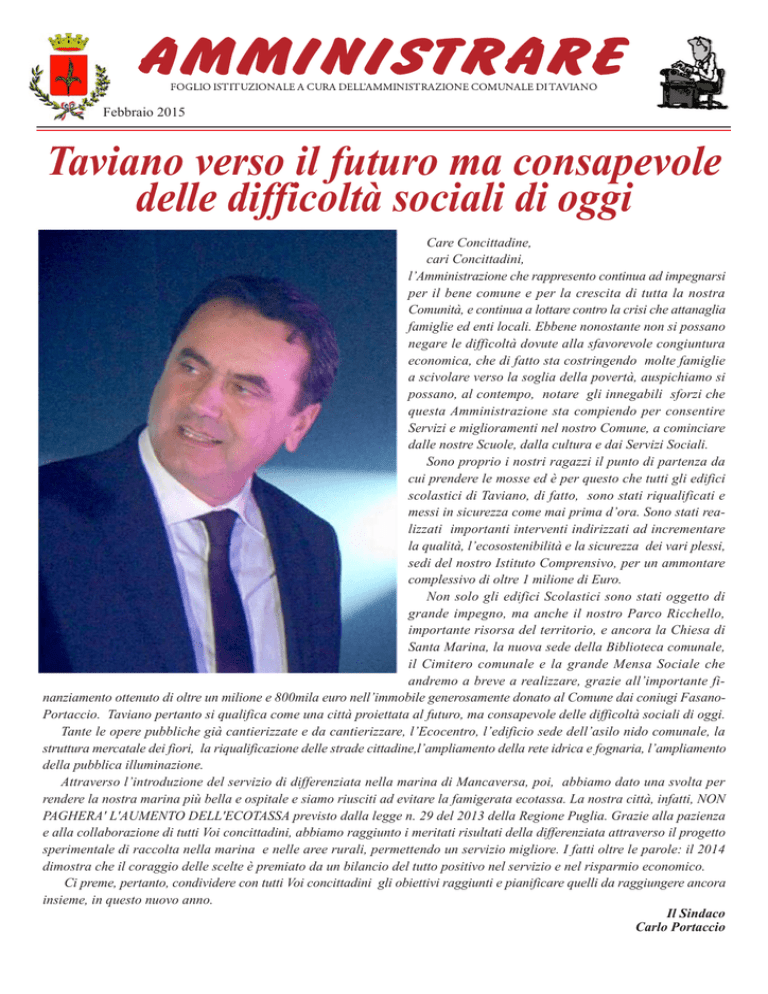 AMMINISTRARE

FOGLIO ISTITUZIONALE A CURA DELL'AMMINISTRAZIONE COMUNALE DI TAVIANO

Febbraio 2015

Taviano verso il futuro ma consapevole delle difficoltà sociali di oggi

Care Concittadine,
cari Concittadini,
l'Amministrazione che rappresento continua ad impegnarsi per il bene comune e per la crescita di tutta la nostra Comunità, e continua a lottare contro la crisi che attanaglia famiglie ed enti locali. Ebbene nonostante non si possano negare le difficoltà dovute alla sfavorevole congiuntura economica, che di fatto sta costringendo molte famiglie a scivolare verso la soglia della povertà, auspichiamo si possano, al contempo, notare gli innegabili sforzi che questa Amministrazione sta compiendo per consentire Servizi e miglioramenti nel nostro Comune, a cominciare dalle nostre Scuole, dalla cultura e dai Servizi Sociali.

Sono proprio i nostri ragazzi il punto di partenza da cui prendere le mosse ed è per questo che tutti gli edifici scolastici di Taviano, di fatto, sono stati riqualificati e messi in sicurezza come mai prima d'ora. Sono stati realizzati importanti interventi indirizzati ad incrementare la qualità, l'ecosostenibilità e la sicurezza dei vari plessi, sedi del nostro Istituto Comprensivo, per un ammontare complessivo di oltre 1 milione di Euro.

Non solo gli edifici Scolastici sono stati oggetto di grande impegno, ma anche il nostro Parco Ricchello, importante risorsa del territorio, e ancora la Chiesa di Santa Marina, la nuova sede della Biblioteca comunale, il Cimitero comunale e la grande Mensa Sociale che andremo a breve a realizzare, grazie all'importante finanziamento ottenuto di oltre un milione e 800mila euro nell'immobile generosamente donato al Comune dai coniugi Fasano-Portaccio. Taviano pertanto si qualifica come una città proiettata al futuro, ma consapevole delle difficoltà sociali di oggi.

Tante le opere pubbliche già cantierizzate e da cantierizzare, l'Ecocentro, l'edificio sede dell'asilo nido comunale, la struttura mercatale dei fiori, la riqualificazione delle strade cittadine,l'ampliamento della rete idrica e fognaria, l'ampliamento della pubblica illuminazione.

Attraverso l'introduzione del servizio di differenziata nella marina di Mancaversa, poi, abbiamo dato una svolta per rendere la nostra marina più bella e ospitale e siamo riusciti ad evitare la famigerata ecotassa. La nostra città, infatti, NON PAGHERA' L'AUMENTO DELL'ECOTASSA previsto dalla legge n. 29 del 2013 della Regione Puglia. Grazie alla pazienza e alla collaborazione di tutti Voi concittadini, abbiamo raggiunto i meritati risultati della differenziata attraverso il progetto sperimentale di raccolta nella marina e nelle aree rurali, permettendo un servizio migliore. I fatti oltre le parole: il 2014 dimostra che il coraggio delle scelte è premiato da un bilancio del tutto positivo nel servizio e nel risparmio economico.

Ci preme, pertanto, condividere con tutti Voi concittadini gli obiettivi raggiunti e pianificare quelli da raggiungere ancora insieme, in questo nuovo anno.

Il Sindaco
Carlo Portaccio